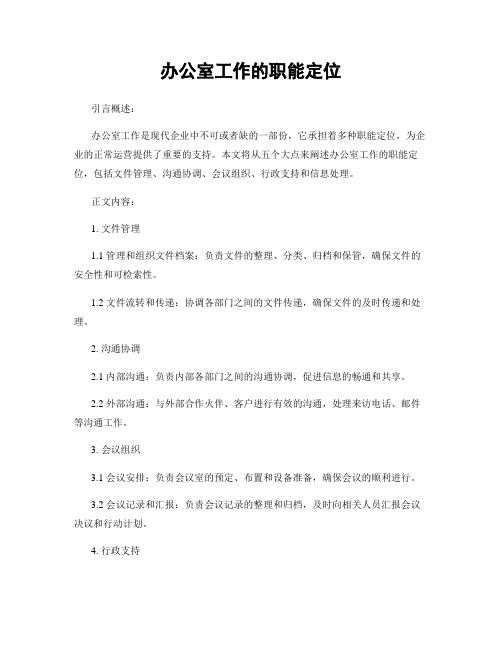 办公室工作的职能定位

引言概述：

办公室工作是现代企业中不可或者缺的一部份，它承担着多种职能定位，为企业的正常运营提供了重要的支持。本文将从五个大点来阐述办公室工作的职能定位，包括文件管理、沟通协调、会议组织、行政支持和信息处理。

正文内容：

1. 文件管理

1.1 管理和组织文件档案：负责文件的整理、分类、归档和保管，确保文件的安全性和可检索性。

1.2 文件流转和传递：协调各部门之间的文件传递，确保文件的及时传递和处理。

2. 沟通协调

2.1 内部沟通：负责内部各部门之间的沟通协调，促进信息的畅通和共享。

2.2 外部沟通：与外部合作火伴、客户进行有效的沟通，处理来访电话、邮件等沟通工作。

3. 会议组织

3.1 会议安排：负责会议室的预定、布置和设备准备，确保会议的顺利进行。

3.2 会议记录和汇报：负责会议记录的整理和归档，及时向相关人员汇报会议决议和行动计划。

4. 行政支持